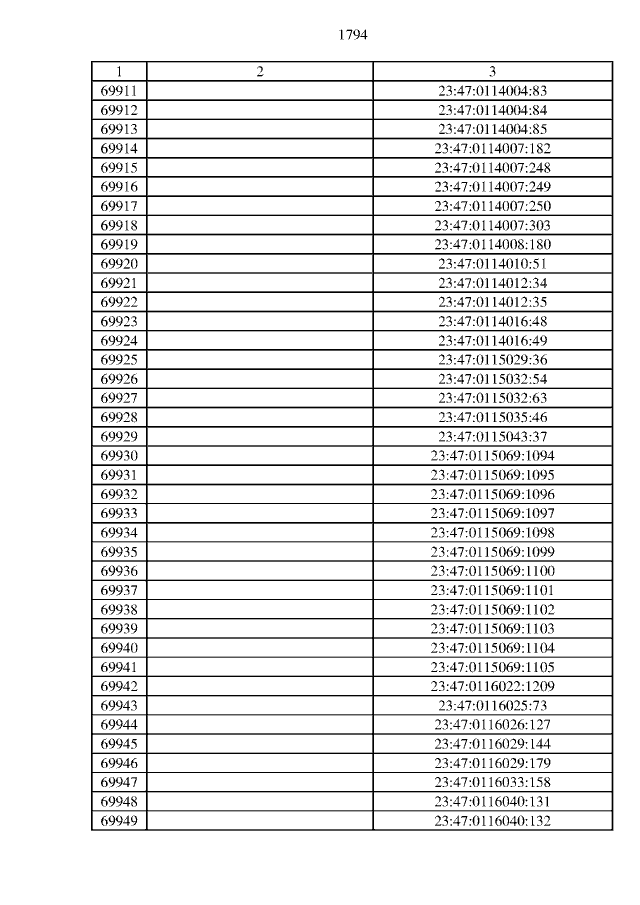 1794

| 1 | 2 | 3 |
|---|---|---|
| 69911 | | 23:47:0114004:83 |
| 69912 | | 23:47:0114004:84 |
| 69913 | | 23:47:0114004:85 |
| 69914 | | 23:47:0114007:182 |
| 69915 | | 23:47:0114007:248 |
| 69916 | | 23:47:0114007:249 |
| 69917 | | 23:47:0114007:250 |
| 69918 | | 23:47:0114007:303 |
| 69919 | | 23:47:0114008:180 |
| 69920 | | 23:47:0114010:51 |
| 69921 | | 23:47:0114012:34 |
| 69922 | | 23:47:0114012:35 |
| 69923 | | 23:47:0114016:48 |
| 69924 | | 23:47:0114016:49 |
| 69925 | | 23:47:0115029:36 |
| 69926 | | 23:47:0115032:54 |
| 69927 | | 23:47:0115032:63 |
| 69928 | | 23:47:0115035:46 |
| 69929 | | 23:47:0115043:37 |
| 69930 | | 23:47:0115069:1094 |
| 69931 | | 23:47:0115069:1095 |
| 69932 | | 23:47:0115069:1096 |
| 69933 | | 23:47:0115069:1097 |
| 69934 | | 23:47:0115069:1098 |
| 69935 | | 23:47:0115069:1099 |
| 69936 | | 23:47:0115069:1100 |
| 69937 | | 23:47:0115069:1101 |
| 69938 | | 23:47:0115069:1102 |
| 69939 | | 23:47:0115069:1103 |
| 69940 | | 23:47:0115069:1104 |
| 69941 | | 23:47:0115069:1105 |
| 69942 | | 23:47:0116022:1209 |
| 69943 | | 23:47:0116025:73 |
| 69944 | | 23:47:0116026:127 |
| 69945 | | 23:47:0116029:144 |
| 69946 | | 23:47:0116029:179 |
| 69947 | | 23:47:0116033:158 |
| 69948 | | 23:47:0116040:131 |
| 69949 | | 23:47:0116040:132 |